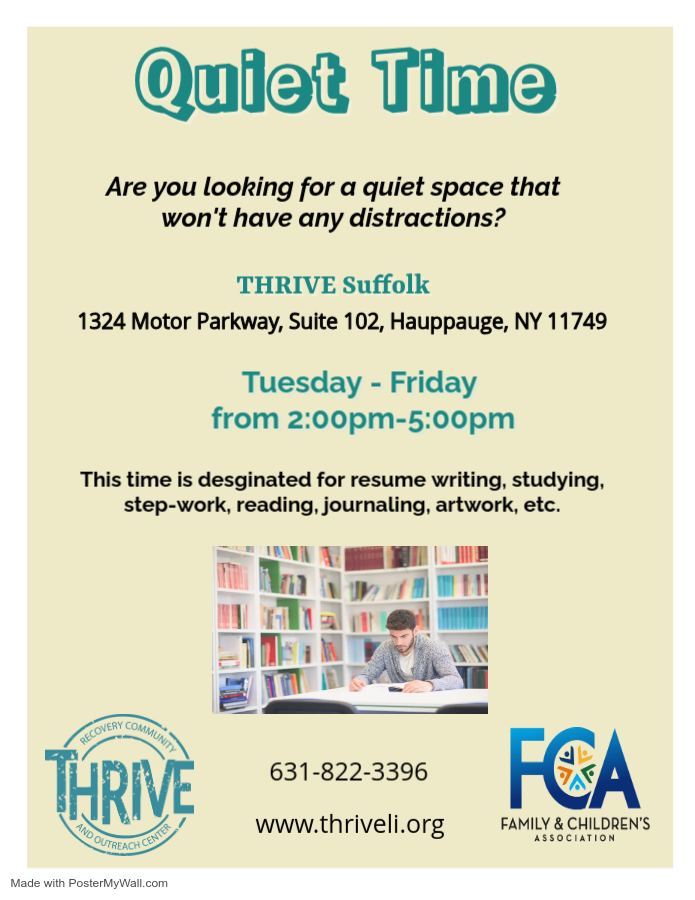 Quiet Time

Are you looking for a quiet space that won't have any distractions?

THRIVE Suffolk

1324 Motor Parkway, Suite 102, Hauppauge, NY 11749

Tuesday - Friday
from 2:00pm-5:00pm

This time is desginated for resume writing, studying, step-work, reading, journaling, artwork, etc.

RECOVERY COMMUNITY
THRIVE
AND OUTREACH CENTER

631-822-3396

www.thriveli.org

FCA
FAMILY & CHILDREN'S
ASSOCIATION

Made with PosterMyWall.com